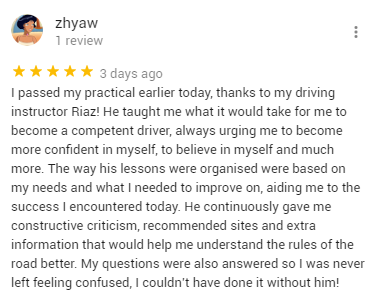 zhyaw
1 review

3 days ago
I passed my practical earlier today, thanks to my driving instructor Riaz! He taught me what it would take for me to become a competent driver, always urging me to become more confident in myself, to believe in myself and much more. The way his lessons were organised were based on my needs and what I needed to improve on, aiding me to the success I encountered today. He continuously gave me constructive criticism, recommended sites and extra information that would help me understand the rules of the road better. My questions were also answered so I was never left feeling confused, I couldn't have done it without him!